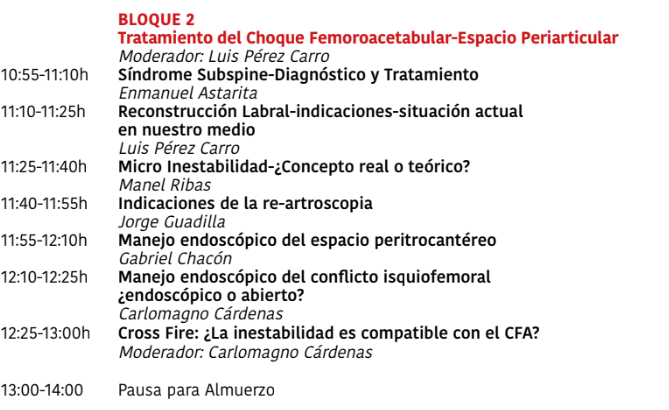 BLOQUE 2
Tratamiento del Choque Femoroacetabular-Espacio Periarticular
Moderador: Luis Pérez Carro

10:55-11:10h Síndrome Subspine-Diagnóstico y Tratamiento
Enmanuel Astarita

11:10-11:25h Reconstrucción Labral-indicaciones-situación actual en nuestro medio
Luis Pérez Carro

11:25-11:40h Micro Inestabilidad-¿Concepto real o teórico?
Manel Ribas

11:40-11:55h Indicaciones de la re-artroscopia
Jorge Guadilla

11:55-12:10h Manejo endoscópico del espacio peritrocantéreo
Gabriel Chacón

12:10-12:25h Manejo endoscópico del conflicto isquiofemoral ¿endoscópico o abierto?
Carlomagno Cárdenas

12:25-13:00h Cross Fire: ¿La inestabilidad es compatible con el CFA?
Moderador: Carlomagno Cárdenas

13:00-14:00 Pausa para Almuerzo